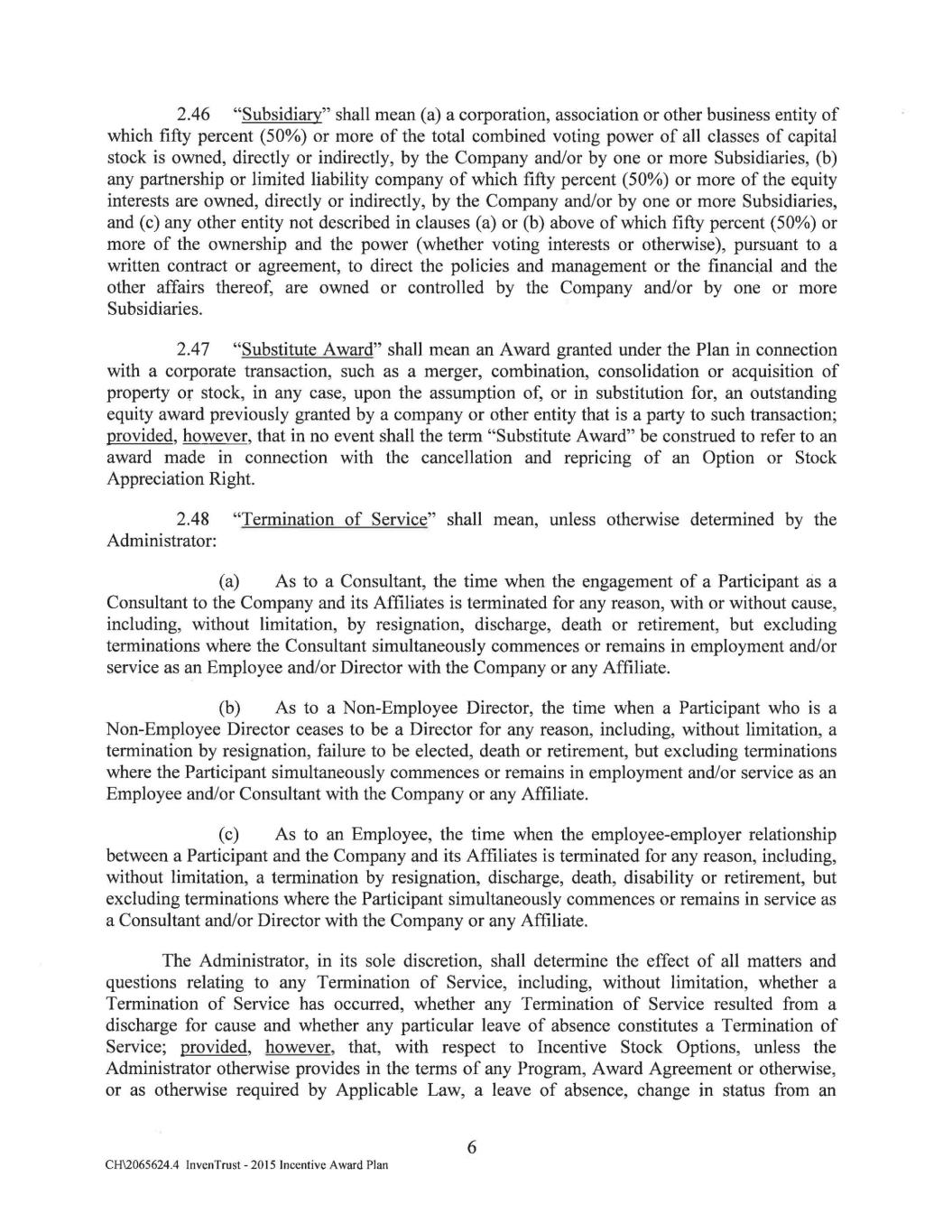 2.46 "Subsidiary" shall mean (a) a corporation, association or other business entity of which fifty percent (50%) or more of the total combined voting power of all classes of capital stock is owned, directly or indirectly, by the Company and/or by one or more Subsidiaries, (b) any partnership or limited liability company of which fifty percent (50%) or more of the equity interests are owned, directly or indirectly, by the Company and/or by one or more Subsidiaries, and (c) any other entity not described in clauses (a) or (b) above of which fifty percent (50%) or more of the ownership and the power (whether voting interests or otherwise), pursuant to a written contract or agreement, to direct the policies and management or the financial and the other affairs thereof, are owned or controlled by the Company and/or by one or more Subsidiaries.

2.47 "Substitute Award" shall mean an Award granted under the Plan in connection with a corporate transaction, such as a merger, combination, consolidation or acquisition of property or stock, in any case, upon the assumption of, or in substitution for, an outstanding equity award previously granted by a company or other entity that is a party to such transaction; provided, however, that in no event shall the term "Substitute Award" be construed to refer to an award made in connection with the cancellation and repricing of an Option or Stock Appreciation Right.

2.48 "Termination of Service" shall mean, unless otherwise determined by the Administrator:

(a) As to a Consultant, the time when the engagement of a Participant as a Consultant to the Company and its Affiliates is terminated for any reason, with or without cause, including, without limitation, by resignation, discharge, death or retirement, but excluding terminations where the Consultant simultaneously commences or remains in employment and/or service as an Employee and/or Director with the Company or any Affiliate.

(b) As to a Non-Employee Director, the time when a Participant who is a Non-Employee Director ceases to be a Director for any reason, including, without limitation, a termination by resignation, failure to be elected, death or retirement, but excluding terminations where the Participant simultaneously commences or remains in employment and/or service as an Employee and/or Consultant with the Company or any Affiliate.

(c) As to an Employee, the time when the employee-employer relationship between a Participant and the Company and its Affiliates is terminated for any reason, including, without limitation, a termination by resignation, discharge, death, disability or retirement, but excluding terminations where the Participant simultaneously commences or remains in service as a Consultant and/or Director with the Company or any Affiliate.

The Administrator, in its sole discretion, shall determine the effect of all matters and questions relating to any Termination of Service, including, without limitation, whether a Termination of Service has occurred, whether any Termination of Service resulted from a discharge for cause and whether any particular leave of absence constitutes a Termination of Service; provided, however, that, with respect to Incentive Stock Options, unless the Administrator otherwise provides in the terms of any Program, Award Agreement or otherwise, or as otherwise required by Applicable Law, a leave of absence, change in status from an

6

CH\2065624.4 InvenTrust - 2015 Incentive Award Plan